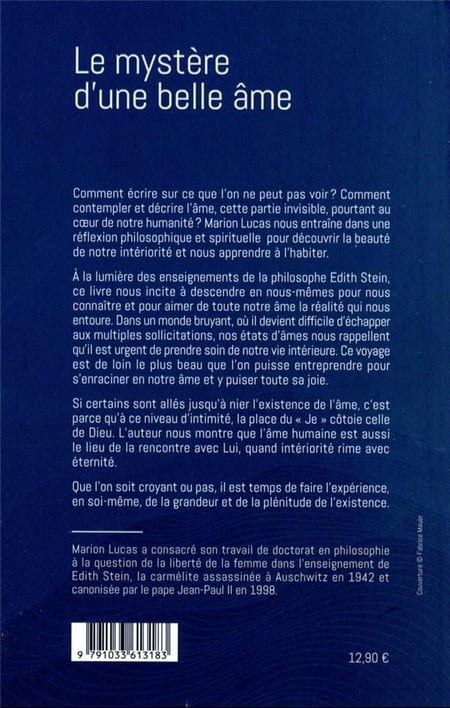 Le mystère d'une belle âme

Comment écrire sur ce que l'on ne peut pas voir ? Comment contempler et décrire l'âme, cette partie invisible, pourtant au cœur de notre humanité ? Marion Lucas nous entraîne dans une réflexion philosophique et spirituelle pour découvrir la beauté de notre intériorité et nous apprendre à l'habiter.

À la lumière des enseignements de la philosophe Edith Stein, ce livre nous incite à descendre en nous-mêmes pour nous connaître et pour aimer de toute notre âme la réalité qui nous entoure. Dans un monde bruyant, où il devient difficile d'échapper aux multiples sollicitations, nos états d'âmes nous rappellent qu'il est urgent de prendre soin de notre vie intérieure. Ce voyage est de loin le plus beau que l'on puisse entreprendre pour s'enraciner en notre âme et y puiser toute sa joie.

Si certains sont allés jusqu'à nier l'existence de l'âme, c'est parce qu'à ce niveau d'intimité, la place du « Je » côtoie celle de Dieu. L'auteur nous montre que l'âme humaine est aussi le lieu de la rencontre avec Lui, quand intériorité rime avec éternité.

Que l'on soit croyant ou pas, il est temps de faire l'expérience, en soi-même, de la grandeur et de la plénitude de l'existence.

Marion Lucas a consacré son travail de doctorat en philosophie à la question de la liberté de la femme dans l'enseignement de Edith Stein, la carmélite assassinée à Auschwitz en 1942 et canonisée par le pape Jean-Paul II en 1998.

Couverture © Fabrice Mauer

9 791033 613183

12,90 €